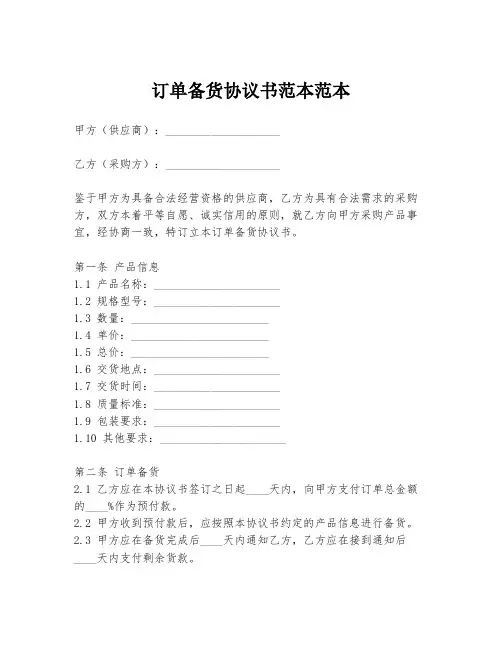 订单备货协议书范本范本

甲方（供应商）：____________________

乙方（采购方）：____________________

鉴于甲方为具备合法经营资格的供应商，乙方为具有合法需求的采购方，双方本着平等自愿、诚实信用的原则，就乙方向甲方采购产品事宜，经协商一致，特订立本订单备货协议书。

第一条 产品信息
1.1 产品名称：____________________
1.2 规格型号：____________________
1.3 数量：____________________
1.4 单价：____________________
1.5 总价：____________________
1.6 交货地点：____________________
1.7 交货时间：____________________
1.8 质量标准：____________________
1.9 包装要求：____________________
1.10 其他要求：____________________

第二条 订单备货
2.1 乙方应在本协议书签订之日起____天内，向甲方支付订单总金额的____%作为预付款。
2.2 甲方收到预付款后，应按照本协议书约定的产品信息进行备货。
2.3 甲方应在备货完成后____天内通知乙方，乙方应在接到通知后____天内支付剩余货款。